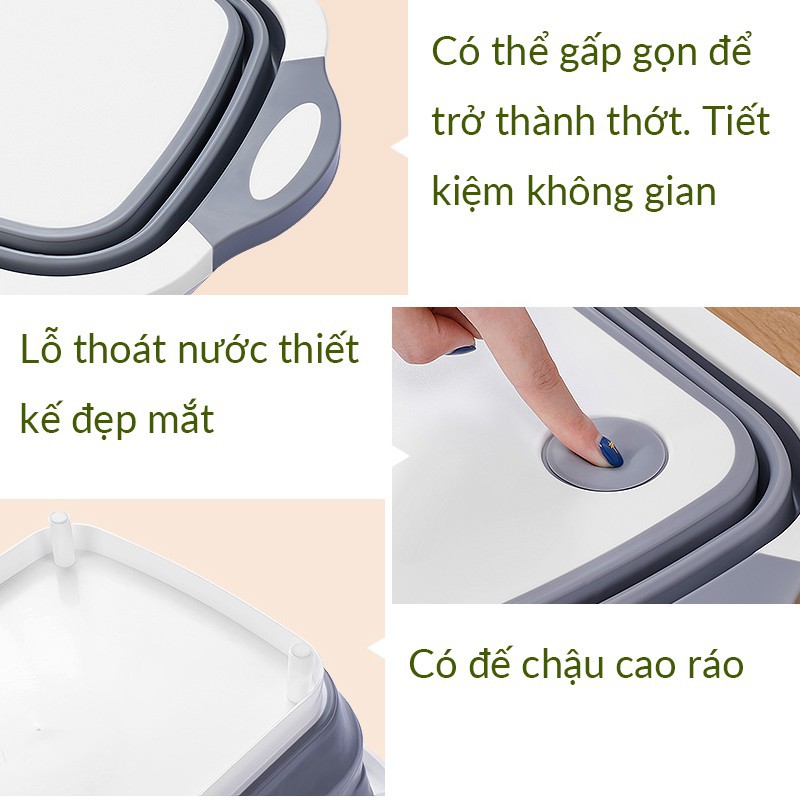 Có thể gấp gọn để trở thành thớt. Tiết kiệm không gian

Lỗ thoát nước thiết kế đẹp mắt

Có đế chậu cao ráo